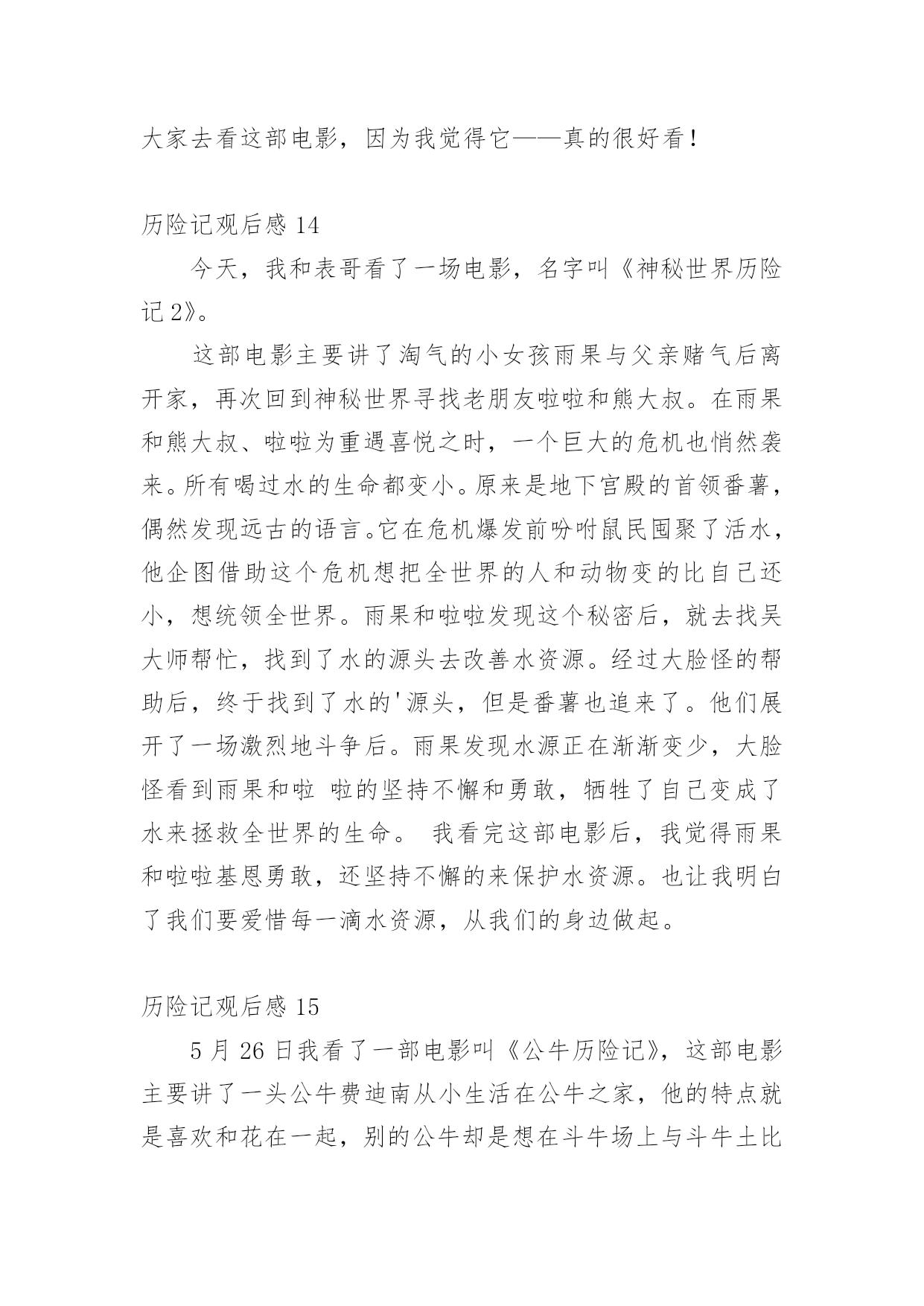 大家去看这部电影，因为我觉得它——真的很好看！

历险记观后感 14

今天，我和表哥看了一场电影，名字叫《神秘世界历险记 2》。

这部电影主要讲了淘气的小女孩雨果与父亲赌气后离开家，再次回到神秘世界寻找老朋友啦啦和熊大叔。在雨果和熊大叔、啦啦为重遇喜悦之时，一个巨大的危机也悄然袭来。所有喝过水的生命都变小。原来是地下宫殿的首领番薯，偶然发现远古的语言。它在危机爆发前吩咐鼠民囤聚了活水，他企图借助这个危机想把全世界的人和动物变的比自己还小，想统领全世界。雨果和啦啦发现这个秘密后，就去找吴大师帮忙，找到了水的源头去改善水资源。经过大脸怪的帮助后，终于找到了水的'源头，但是番薯也追来了。他们展开了一场激烈地斗争后。雨果发现水源正在渐渐变少，大脸怪看到雨果和啦 啦的坚持不懈和勇敢，牺牲了自己变成了水来拯救全世界的生命。 我看完这部电影后，我觉得雨果和啦啦基恩勇敢，还坚持不懈的来保护水资源。也让我明白了我们要爱惜每一滴水资源，从我们的身边做起。

历险记观后感 15

5 月 26 日我看了一部电影叫《公牛历险记》，这部电影主要讲了一头公牛费迪南从小生活在公牛之家，他的特点就是喜欢和花在一起，别的公牛却是想在斗牛场上与斗牛土比